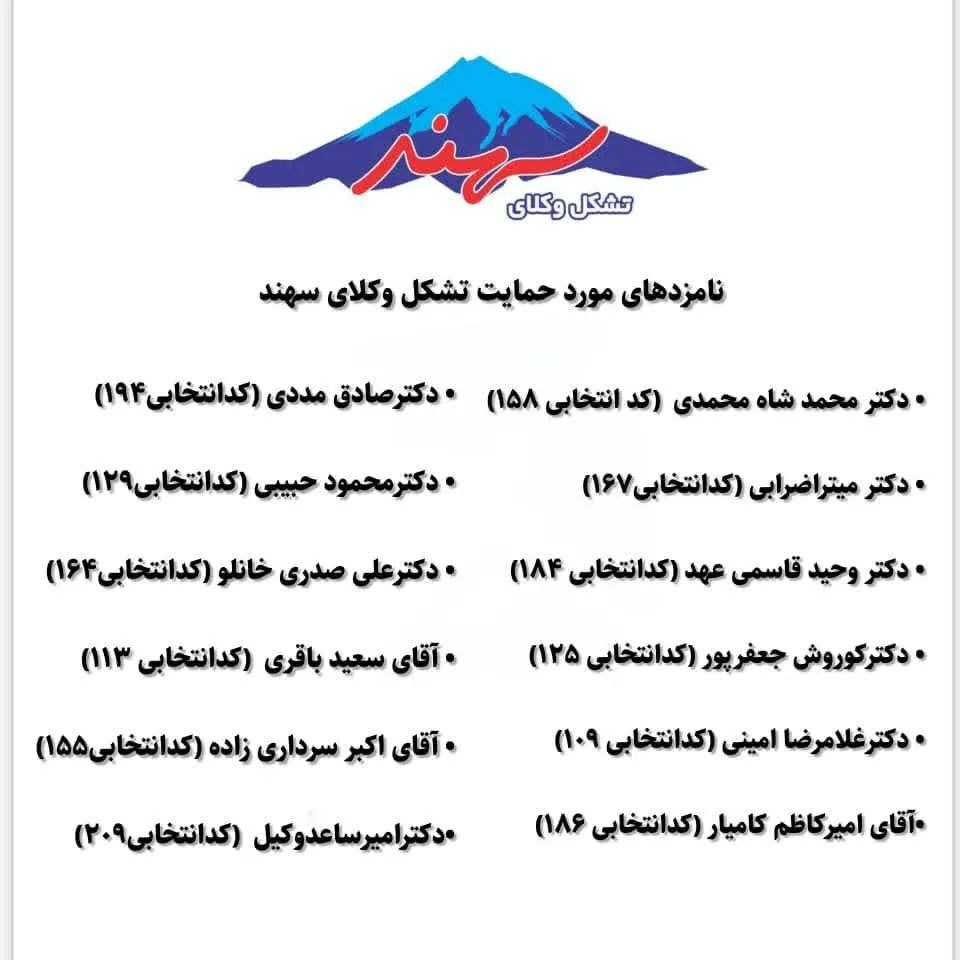 سهند
تشکل وکلای

نامزدهای مورد حمایت تشکل وکلای سهند

• دکتر محمد شاه محمدی (کد انتخابی ۱۵۸)

• دکتر میتراضرابی (کدانتخابی۱۶۷)

• دکتر وحید قاسمی عهد (کدانتخابی ۱۸۴)

• دکترکوروش جعفرپور (کدانتخابی ۱۲۵)

• دکترغلامرضا امینی (کدانتخابی ۱۰۹)

•آقای امیرکاظم کامیار (کدانتخابی ۱۸۶)

• دکترصادق مددی (کدانتخابی۱۹۴)

• دکترمحمود حبیبی (کدانتخابی۱۲۹)

• دکترعلی صدری خانلو (کدانتخابی۱۶۴)

• آقای سعید باقری (کدانتخابی ۱۱۳)

• آقای اکبر سرداری زاده (کدانتخابی۱۵۵)

•دکترامیرساعدوکیل (کدانتخابی۲۰۹)